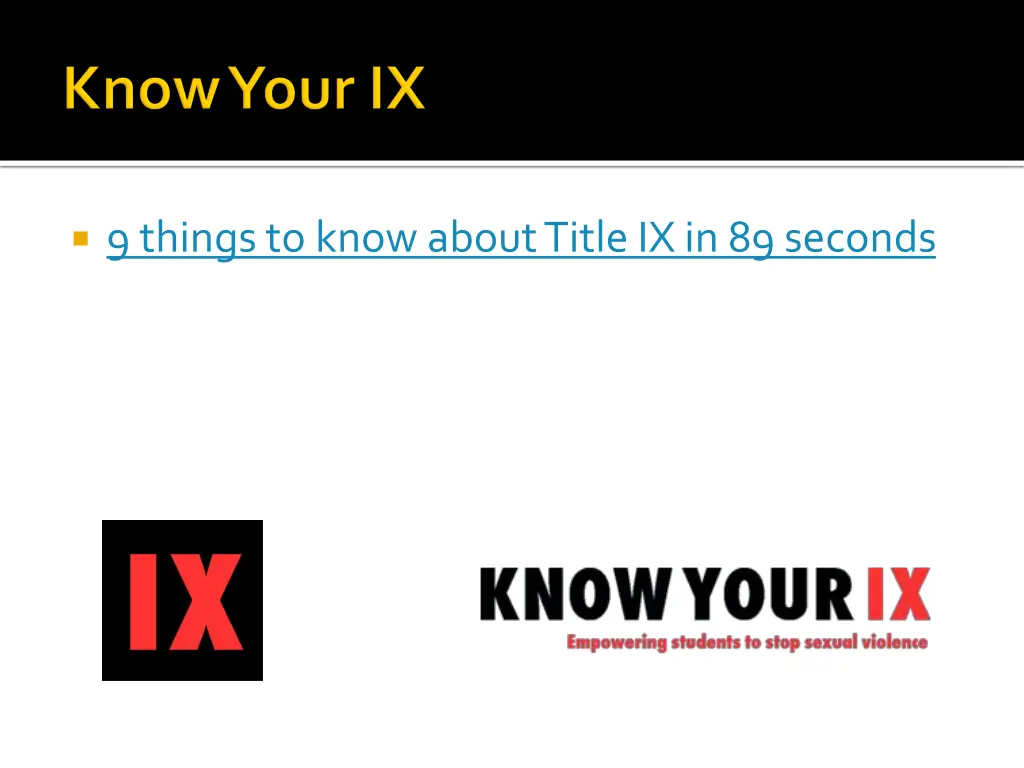 Know Your IX

9 things to know about Title IX in 89 seconds

IX

KNOW YOUR IX
Empowering students to stop sexual violence